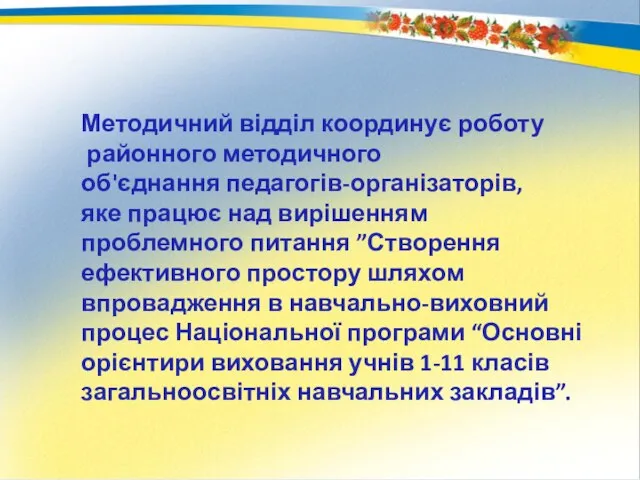 Методичний відділ координує роботу районного методичного об'єднання педагогів-організаторів, яке працює над вирішенням проблемного питання ”Створення ефективного простору шляхом впровадження в навчально-виховний процес Національної програми “Основні орієнтири виховання учнів 1-11 класів загальноосвітніх навчальних закладів”.